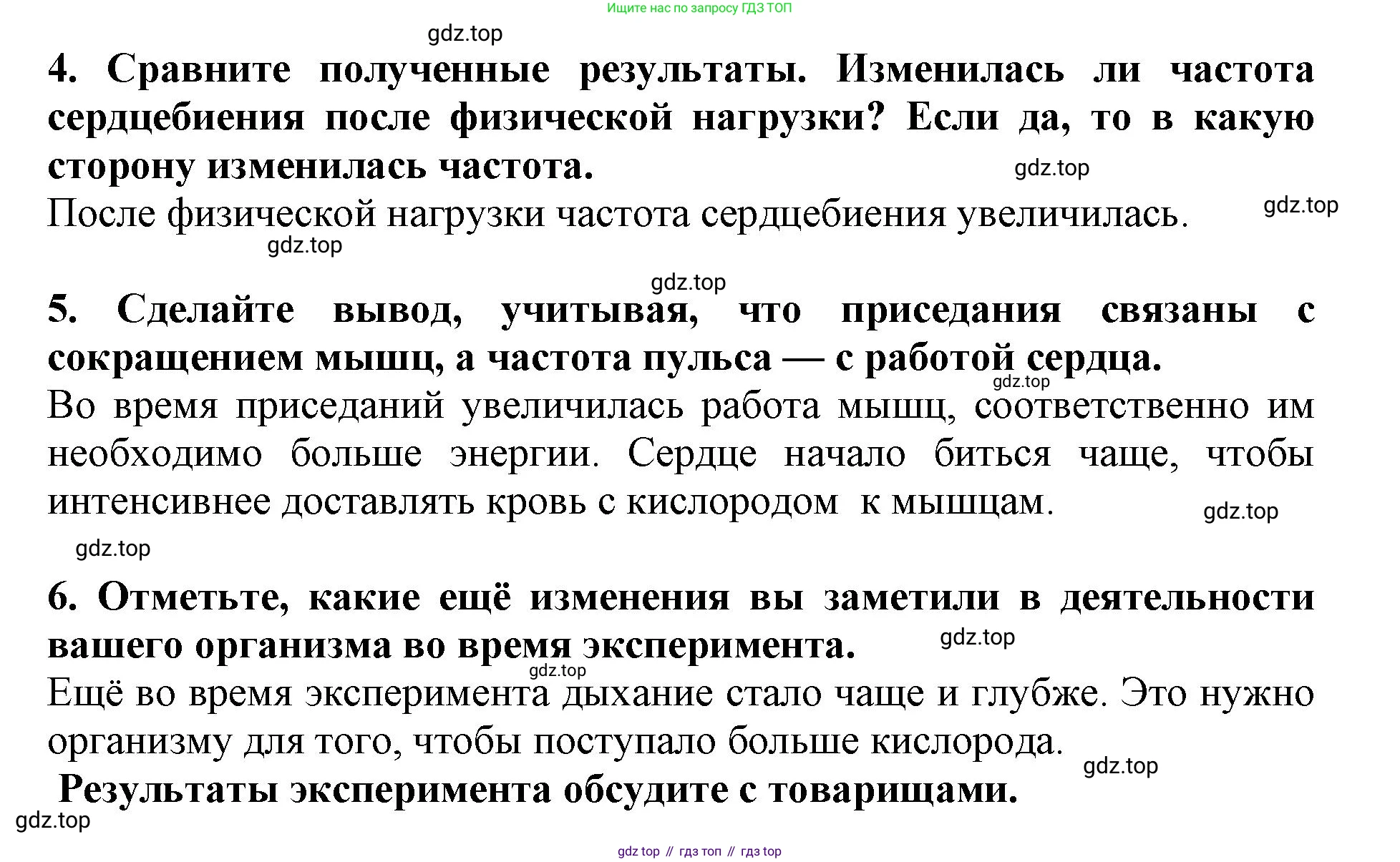 Ищите нас по запросу ГДЗ ТОП

gdz.top

4. Сравните полученные результаты. Изменилась ли частота сердцебиения после физической нагрузки? Если да, то в какую сторону изменилась частота.

gdz.top

После физической нагрузки частота сердцебиения увеличилась.

gdz.top

gdz.top

gdz.top

5. Сделайте вывод, учитывая, что приседания связаны с сокращением мышц, а частота пульса — с работой сердца.

gdz.top

Во время приседаний увеличилась работа мышц, соответственно им необходимо больше энергии. Сердце начало биться чаще, чтобы интенсивнее доставлять кровь с кислородом к мышцам.

gdz.top

gdz.top

6. Отметьте, какие ещё изменения вы заметили в деятельности вашего организма во время эксперимента.

gdz.top

gdz.top

Ещё во время эксперимента дыхание стало чаще и глубже. Это нужно организму для того, чтобы поступало больше кислорода.

gdz.top

Результаты эксперимента обсудите с товарищами.

gdz.top

gdz top // гдз топ // гдз top